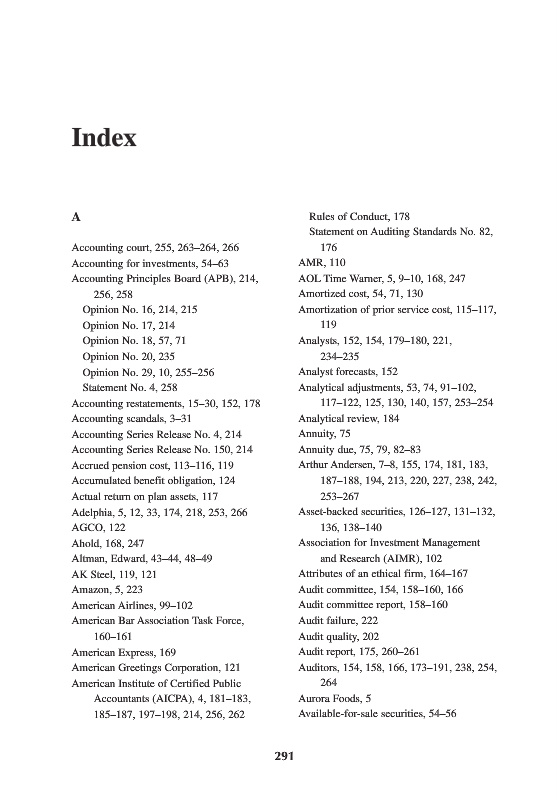 Index

A

Accounting court, 255, 263–264, 266
Accounting for investments, 54–63
Accounting Principles Board (APB), 214, 256, 258
Opinion No. 16, 214, 215
Opinion No. 17, 214
Opinion No. 18, 57, 71
Opinion No. 20, 235
Opinion No. 29, 10, 255–256
Statement No. 4, 258
Accounting restatements, 15–30, 152, 178
Accounting scandals, 3–31
Accounting Series Release No. 4, 214
Accounting Series Release No. 150, 214
Accrued pension cost, 113–116, 119
Accumulated benefit obligation, 124
Actual return on plan assets, 117
Adelphia, 5, 12, 33, 174, 218, 253, 266
AGCO, 122
Ahold, 168, 247
Altman, Edward, 43–44, 48–49
AK Steel, 119, 121
Amazon, 5, 223
American Airlines, 99–102
American Bar Association Task Force, 160–161
American Express, 169
American Greetings Corporation, 121
American Institute of Certified Public Accountants (AICPA), 4, 181–183, 185–187, 197–198, 214, 256, 262
Rules of Conduct, 178
Statement on Auditing Standards No. 82, 176
AMR, 110
AOL Time Warner, 5, 9–10, 168, 247
Amortized cost, 54, 71, 130
Amortization of prior service cost, 115–117, 119
Analysts, 152, 154, 179–180, 221, 234–235
Analyst forecasts, 152
Analytical adjustments, 53, 74, 91–102, 117–122, 125, 130, 140, 157, 253–254
Analytical review, 184
Annuity, 75
Annuity due, 75, 79, 82–83
Arthur Andersen, 7–8, 155, 174, 181, 183, 187–188, 194, 213, 220, 227, 238, 242, 253–267
Asset-backed securities, 126–127, 131–132, 136, 138–140
Association for Investment Management and Research (AIMR), 102
Attributes of an ethical firm, 164–167
Audit committee, 154, 158–160, 166
Audit committee report, 158–160
Audit failure, 222
Audit quality, 202
Audit report, 175, 260–261
Auditors, 154, 158, 166, 173–191, 238, 254, 264
Aurora Foods, 5
Available-for-sale securities, 54–56

291